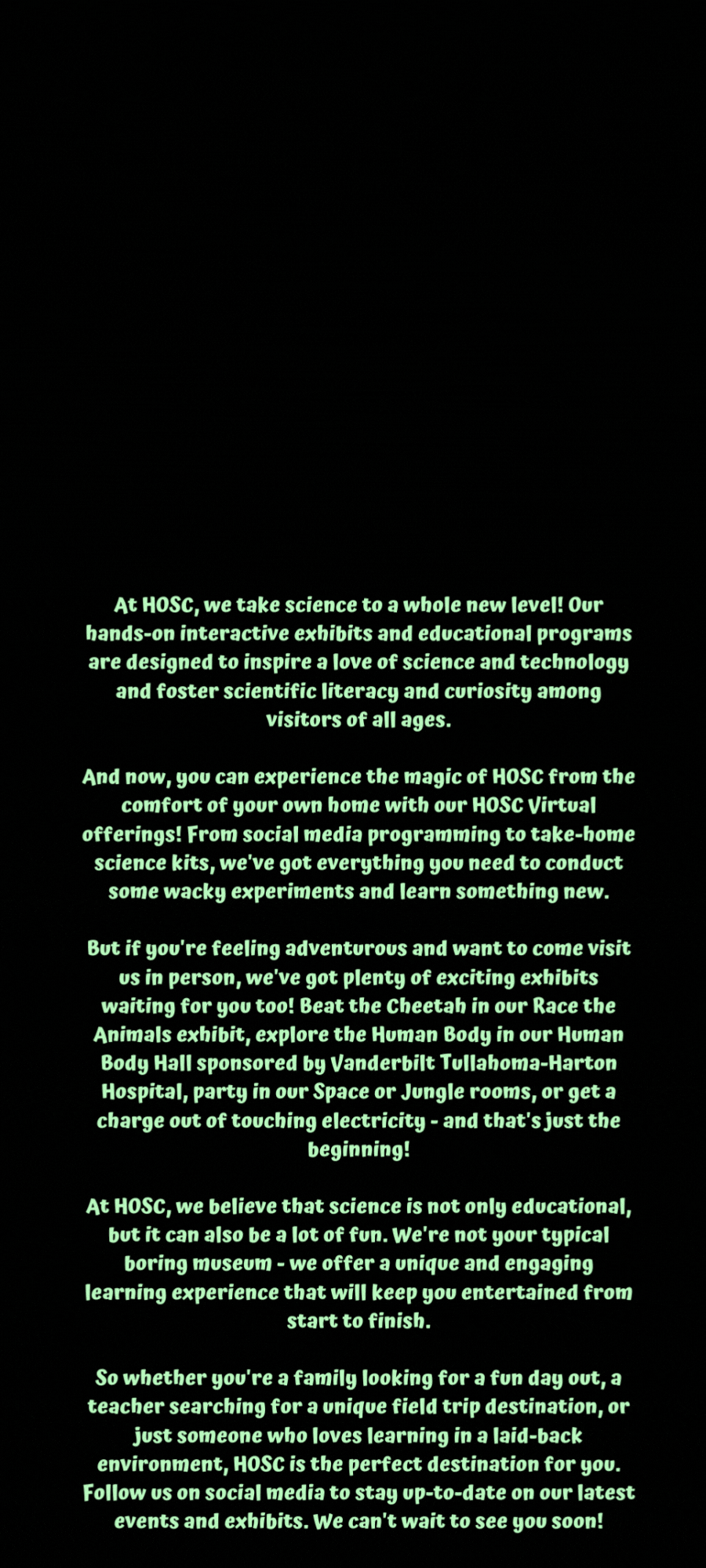 At HOSC, we take science to a whole new level! Our hands-on interactive exhibits and educational programs are designed to inspire a love of science and technology and foster scientific literacy and curiosity among visitors of all ages.

And now, you can experience the magic of HOSC from the comfort of your own home with our HOSC Virtual offerings! From social media programming to take-home science kits, we've got everything you need to conduct some wacky experiments and learn something new.

But if you're feeling adventurous and want to come visit us in person, we've got plenty of exciting exhibits waiting for you too! Beat the Cheetah in our Race the Animals exhibit, explore the Human Body in our Human Body Hall sponsored by Vanderbilt Tullahoma-Harton Hospital, party in our Space or Jungle rooms, or get a charge out of touching electricity - and that's just the beginning!

At HOSC, we believe that science is not only educational, but it can also be a lot of fun. We're not your typical boring museum - we offer a unique and engaging learning experience that will keep you entertained from start to finish.

So whether you're a family looking for a fun day out, a teacher searching for a unique field trip destination, or just someone who loves learning in a laid-back environment, HOSC is the perfect destination for you. Follow us on social media to stay up-to-date on our latest events and exhibits. We can't wait to see you soon!